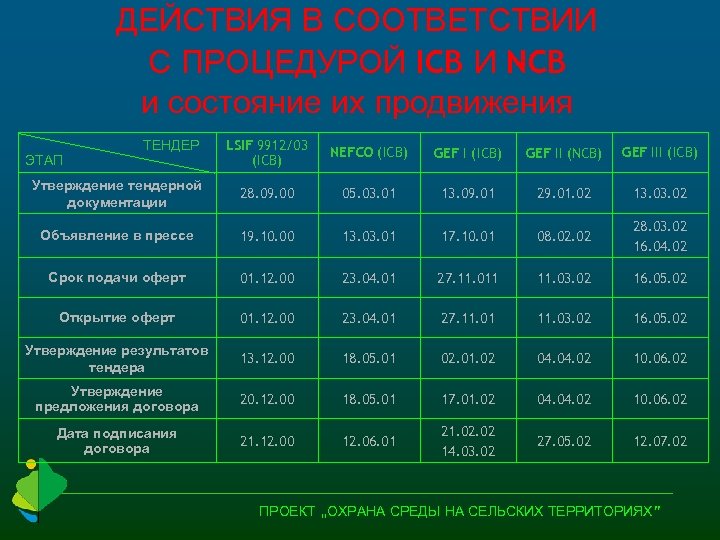 ДЕЙСТВИЯ В СООТВЕТСТВИИ С ПРОЦЕДУРОЙ ICB И NCB и состояние их продвижения

| ТЕНДЕР / ЭТАП | LSIF 9912/03 (ICB) | NEFCO (ICB) | GEF I (ICB) | GEF II (NCB) | GEF III (ICB) |
|---|---|---|---|---|---|
| Утверждение тендерной документации | 28.09.00 | 05.03.01 | 13.09.01 | 29.01.02 | 13.03.02 |
| Объявление в прессе | 19.10.00 | 13.03.01 | 17.10.01 | 08.02.02 | 28.03.02 16.04.02 |
| Срок подачи оферт | 01.12.00 | 23.04.01 | 27.11.011 | 11.03.02 | 16.05.02 |
| Открытие оферт | 01.12.00 | 23.04.01 | 27.11.01 | 11.03.02 | 16.05.02 |
| Утверждение результатов тендера | 13.12.00 | 18.05.01 | 02.01.02 | 04.04.02 | 10.06.02 |
| Утверждение предложения договора | 20.12.00 | 18.05.01 | 17.01.02 | 04.04.02 | 10.06.02 |
| Дата подписания договора | 21.12.00 | 12.06.01 | 21.02.02 14.03.02 | 27.05.02 | 12.07.02 |

ПРОЕКТ „ОХРАНА СРЕДЫ НА СЕЛЬСКИХ ТЕРРИТОРИЯХ"